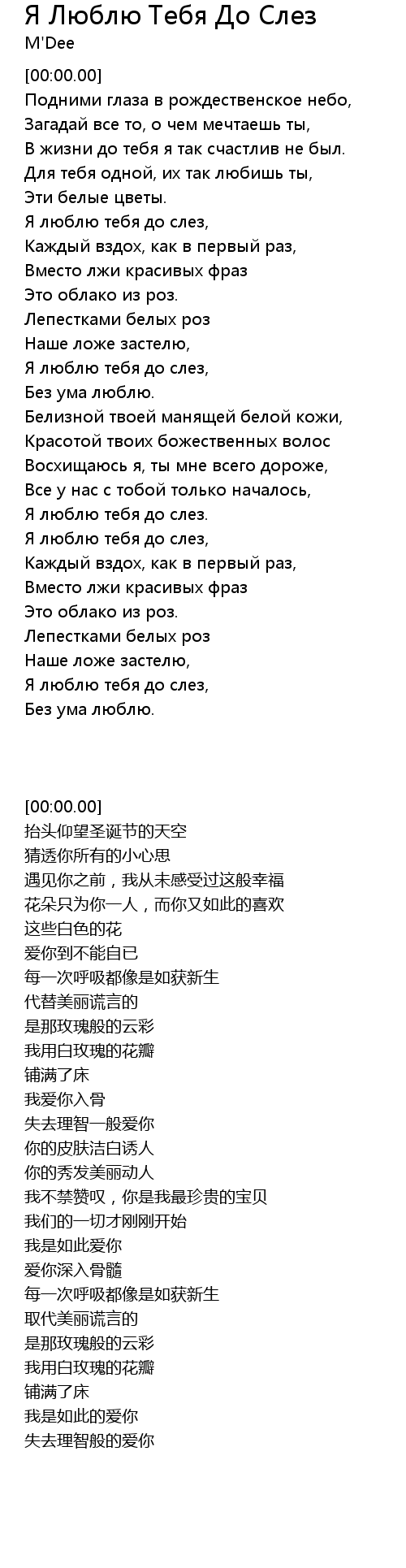 Я Люблю Тебя До Слез
M'Dee

[00:00.00]
Подними глаза в рождественское небо,
Загадай все то, о чем мечтаешь ты,
В жизни до тебя я так счастлив не был.
Для тебя одной, их так любишь ты,
Эти белые цветы.
Я люблю тебя до слез,
Каждый вздох, как в первый раз,
Вместо лжи красивых фраз
Это облако из роз.
Лепестками белых роз
Наше ложе застелю,
Я люблю тебя до слез,
Без ума люблю.
Белизной твоей манящей белой кожи,
Красотой твоих божественных волос
Восхищаюсь я, ты мне всего дороже,
Все у нас с тобой только началось,
Я люблю тебя до слез.
Я люблю тебя до слез,
Каждый вздох, как в первый раз,
Вместо лжи красивых фраз
Это облако из роз.
Лепестками белых роз
Наше ложе застелю,
Я люблю тебя до слез,
Без ума люблю.

[00:00.00]
抬头仰望圣诞节的天空
猜透你所有的小心思
遇见你之前，我从未感受过这般幸福
花朵只为你一人，而你又如此的喜欢
这些白色的花
爱你到不能自已
每一次呼吸都像是如获新生
代替美丽谎言的
是那玫瑰般的云彩
我用白玫瑰的花瓣
铺满了床
我爱你入骨
失去理智一般爱你
你的皮肤洁白诱人
你的秀发美丽动人
我不禁赞叹，你是我最珍贵的宝贝
我们的一切才刚刚开始
我是如此爱你
爱你深入骨髓
每一次呼吸都像是如获新生
取代美丽谎言的
是那玫瑰般的云彩
我用白玫瑰的花瓣
铺满了床
我是如此的爱你
失去理智般的爱你